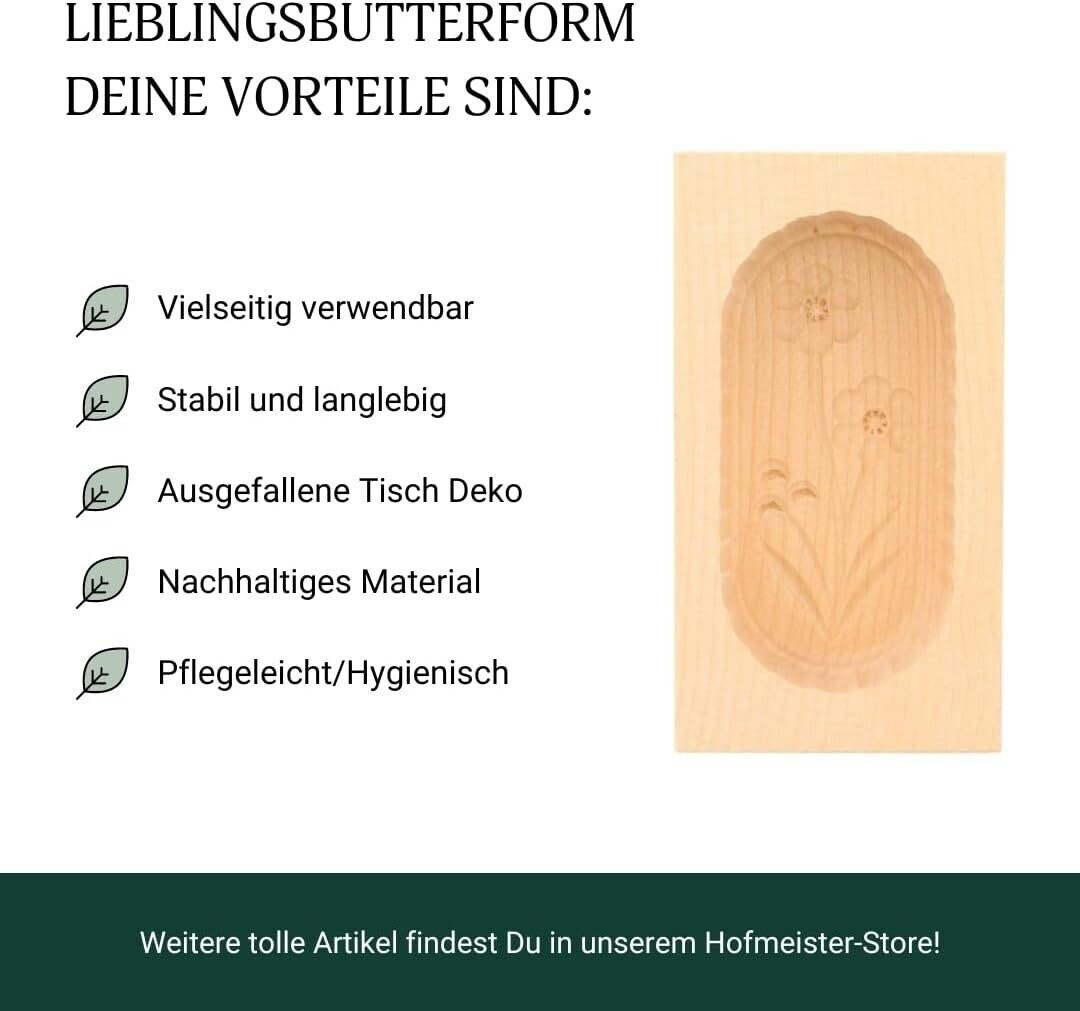 LIEBLINGSBUTTERFORM
DEINE VORTEILE SIND:

Vielseitig verwendbar

Stabil und langlebig

Ausgefallene Tisch Deko

Nachhaltiges Material

Pflegeleicht/Hygienisch

Weitere tolle Artikel findest Du in unserem Hofmeister-Store!